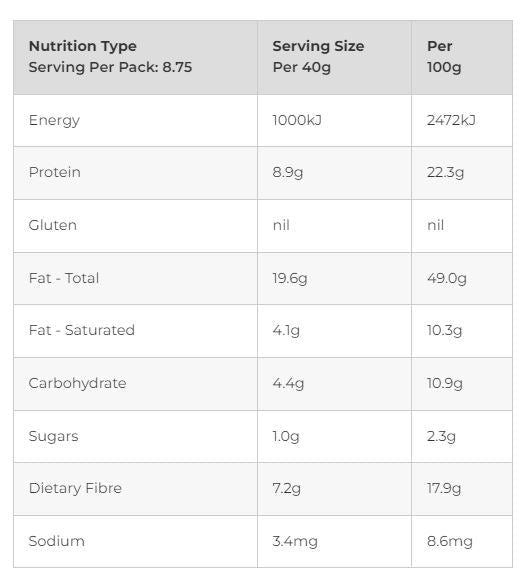 | Nutrition Type Serving Per Pack: 8.75 | Serving Size Per 40g | Per 100g |
|---|---|---|
| Energy | 1000kJ | 2472kJ |
| Protein | 8.9g | 22.3g |
| Gluten | nil | nil |
| Fat - Total | 19.6g | 49.0g |
| Fat - Saturated | 4.1g | 10.3g |
| Carbohydrate | 4.4g | 10.9g |
| Sugars | 1.0g | 2.3g |
| Dietary Fibre | 7.2g | 17.9g |
| Sodium | 3.4mg | 8.6mg |